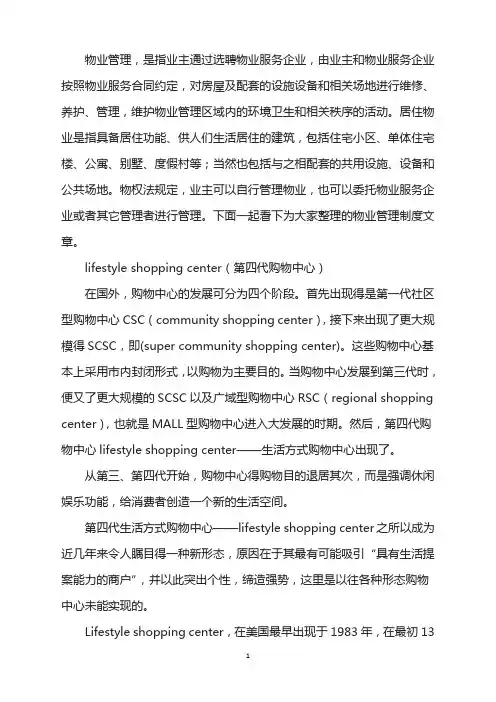 物业管理，是指业主通过选聘物业服务企业，由业主和物业服务企业按照物业服务合同约定，对房屋及配套的设施设备和相关场地进行维修、养护、管理，维护物业管理区域内的环境卫生和相关秩序的活动。居住物业是指具备居住功能、供人们生活居住的建筑，包括住宅小区、单体住宅楼、公寓、别墅、度假村等；当然也包括与之相配套的共用设施、设备和公共场地。物权法规定，业主可以自行管理物业，也可以委托物业服务企业或者其它管理者进行管理。下面一起看下为大家整理的物业管理制度文章。

lifestyle shopping center（第四代购物中心）

在国外，购物中心的发展可分为四个阶段。首先出现得是第一代社区型购物中心 CSC（community shopping center），接下来出现了更大规模得 SCSC，即(super community shopping center)。这些购物中心基本上采用市内封闭形式，以购物为主要目的。当购物中心发展到第三代时，便又了更大规模的 SCSC 以及广域型购物中心 RSC（regional shopping center），也就是 MALL 型购物中心进入大发展的时期。然后，第四代购物中心 lifestyle shopping center——生活方式购物中心出现了。

从第三、第四代开始，购物中心得购物目的退居其次，而是强调休闲娱乐功能，给消费者创造一个新的生活空间。

第四代生活方式购物中心——lifestyle shopping center 之所以成为近几年来令人瞩目得一种新形态，原因在于其最有可能吸引“具有生活提案能力的商户”，并以此突出个性，缔造强势，这里是以往各种形态购物中心未能实现的。

Lifestyle shopping center，在美国最早出现于 1983 年，在最初 13

1